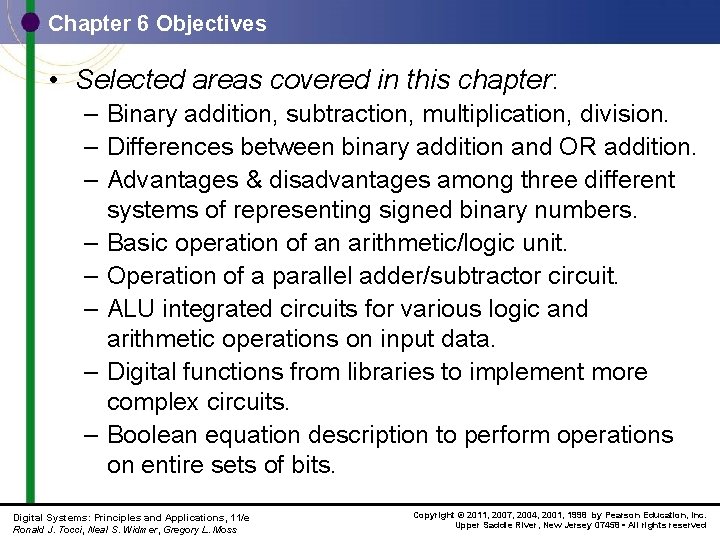 Chapter 6 Objectives

• Selected areas covered in this chapter:
– Binary addition, subtraction, multiplication, division.
– Differences between binary addition and OR addition.
– Advantages & disadvantages among three different systems of representing signed binary numbers.
– Basic operation of an arithmetic/logic unit.
– Operation of a parallel adder/subtractor circuit.
– ALU integrated circuits for various logic and arithmetic operations on input data.
– Digital functions from libraries to implement more complex circuits.
– Boolean equation description to perform operations on entire sets of bits.

Digital Systems: Principles and Applications, 11/e
Ronald J. Tocci, Neal S. Widmer, Gregory L. Moss

Copyright © 2011, 2007, 2004, 2001, 1998 by Pearson Education, Inc.
Upper Saddle River, New Jersey 07458 • All rights reserved